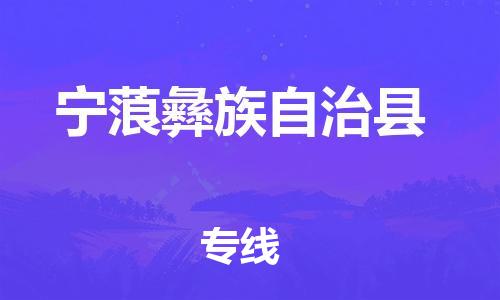 宁蒗彝族自治县

专线